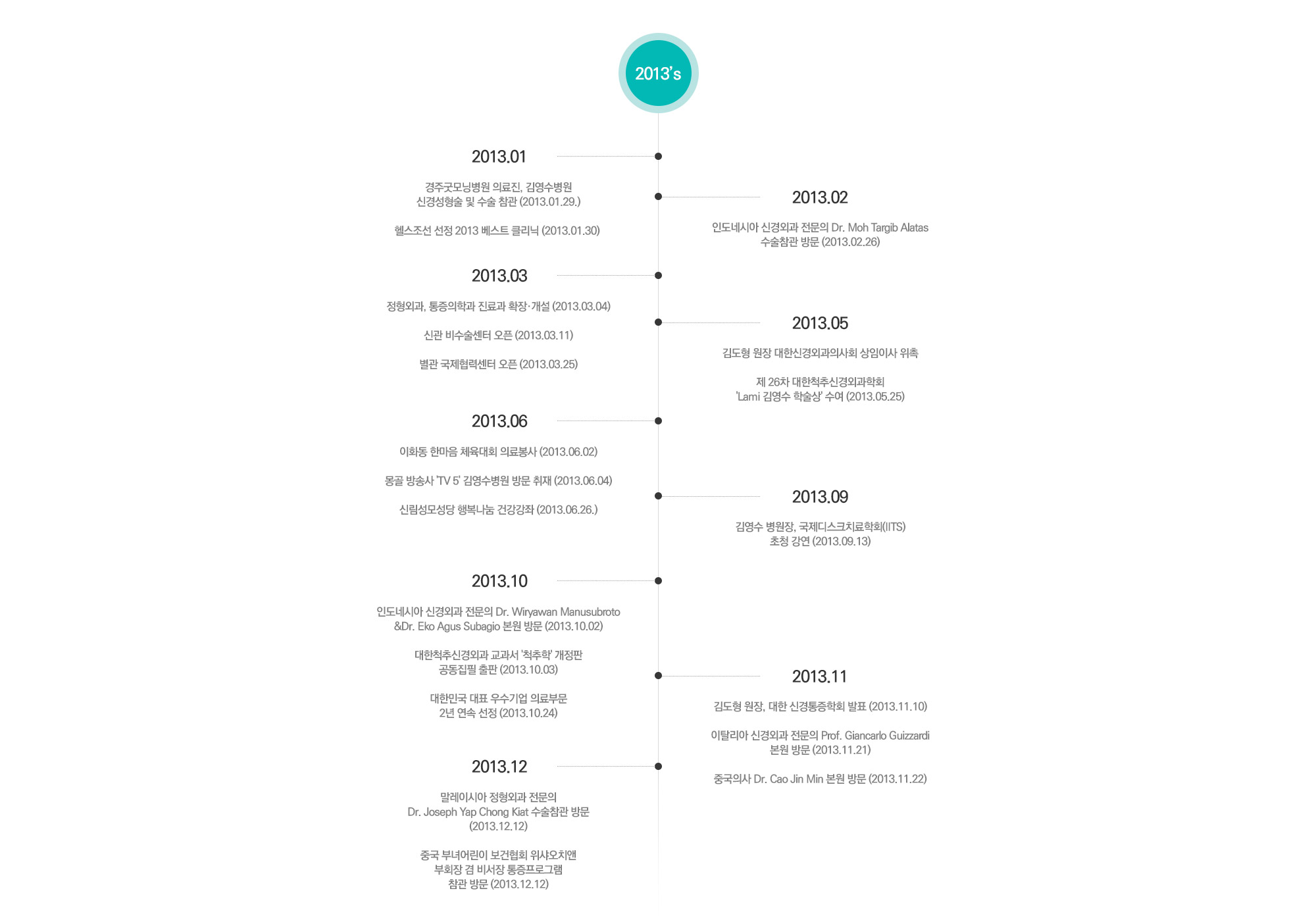 2013's

2013.01

경주굿모닝병원 의료진, 김영수병원
신경성형술 및 수술 참관 (2013.01.29.)

헬스조선 선정 2013 베스트 클리닉 (2013.01.30)

2013.02

인도네시아 신경외과 전문의 Dr. Moh Targib Alatas
수술참관 방문 (2013.02.26)

2013.03

정형외과, 통증의학과 진료과 확장·개설 (2013.03.04)

신관 비수술센터 오픈 (2013.03.11)

별관 국제협력센터 오픈 (2013.03.25)

2013.05

김도형 원장 대한신경외과의사회 상임이사 위촉

제 26차 대한척추신경외과학회
'Lami 김영수 학술상' 수여 (2013.05.25)

2013.06

이화동 한마음 체육대회 의료봉사 (2013.06.02)

몽골 방송사 'TV 5' 김영수병원 방문 취재 (2013.06.04)

신림성모성당 행복나눔 건강강좌 (2013.06.26.)

2013.09

김영수 병원장, 국제디스크치료학회(IITS)
초청 강연 (2013.09.13)

2013.10

인도네시아 신경외과 전문의 Dr. Wiryawan Manusubroto
&Dr. Eko Agus Subagio 본원 방문 (2013.10.02)

대한척추신경외과 교과서 '척추학' 개정판
공동집필 출판 (2013.10.03)

대한민국 대표 우수기업 의료부문
2년 연속 선정 (2013.10.24)

2013.11

김도형 원장, 대한 신경통증학회 발표 (2013.11.10)

이탈리아 신경외과 전문의 Prof. Giancarlo Guizzardi
본원 방문 (2013.11.21)

중국의사 Dr. Cao Jin Min 본원 방문 (2013.11.22)

2013.12

말레이시아 정형외과 전문의
Dr. Joseph Yap Chong Kiat 수술참관 방문
(2013.12.12)

중국 부녀어린이 보건협회 위샤오치앤
부회장 겸 비서장 통증프로그램
참관 방문 (2013.12.12)